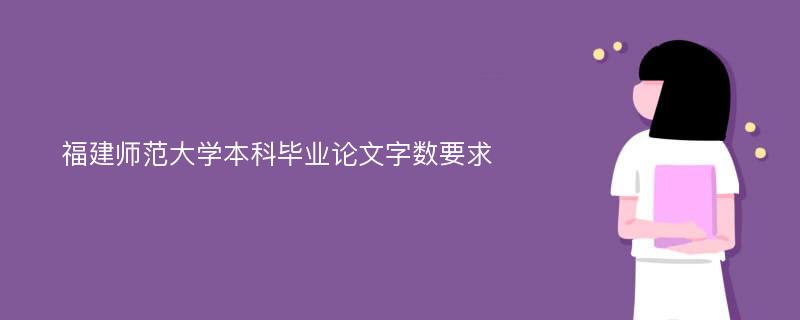 福建师范大学本科毕业论文字数要求